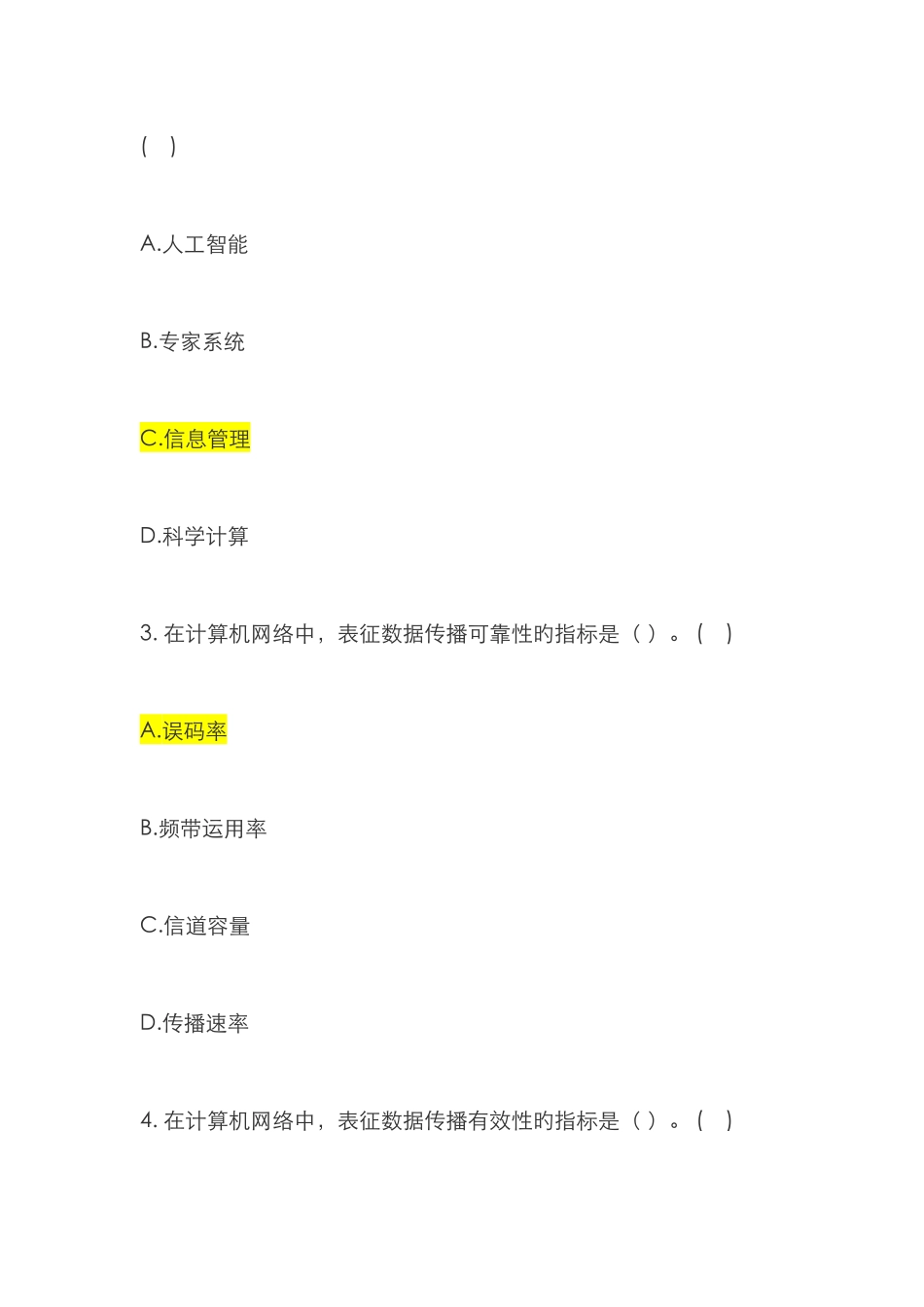 ( )

A.人工智能

B.专家系统

C.信息管理

D.科学计算

3. 在计算机网络中，表征数据传播可靠性的指标是（ ）。( )

A.误码率

B.频带运用率

C.信道容量

D.传播速率

4. 在计算机网络中，表征数据传播有效性的指标是（ ）。( )